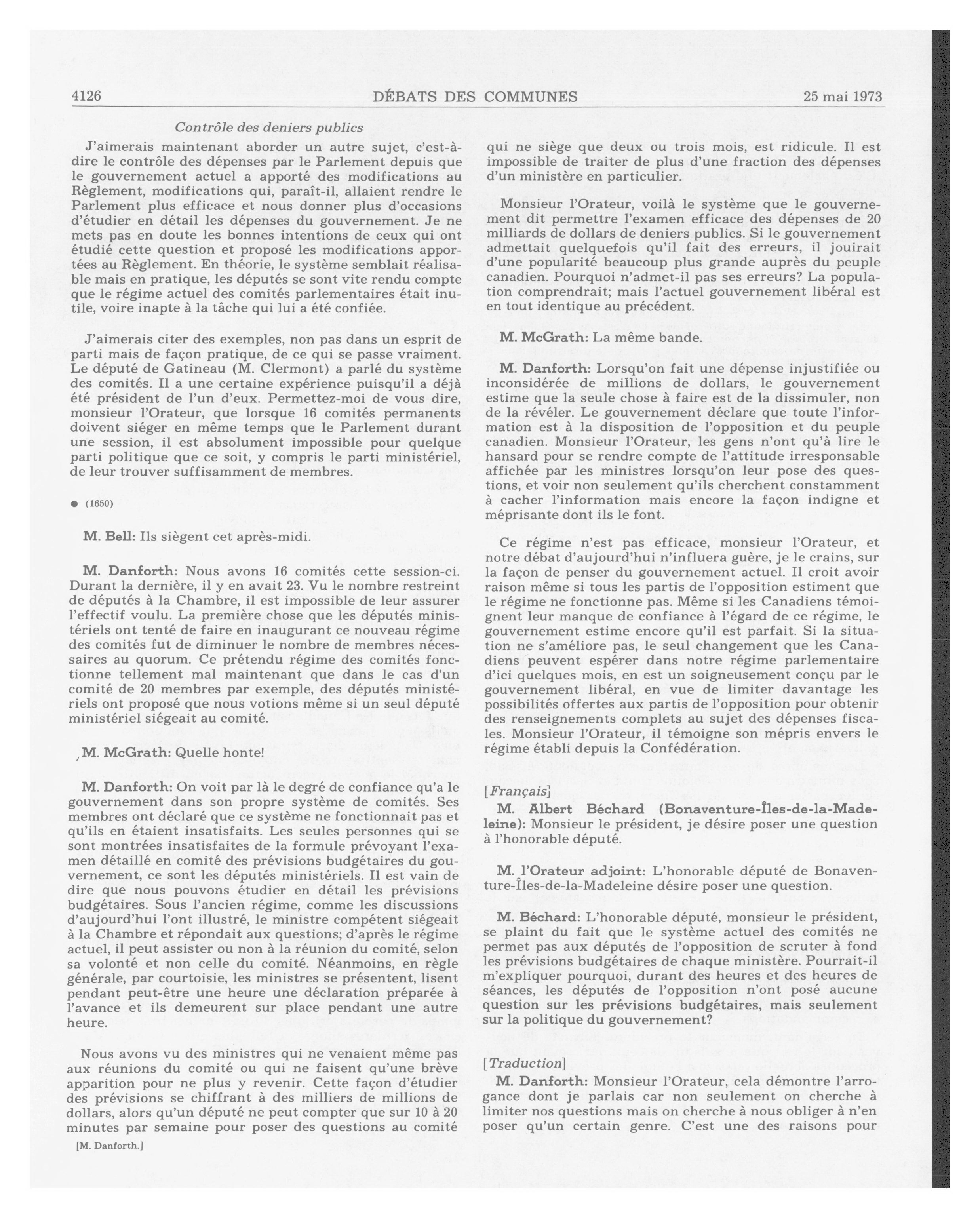 4126 DÉBATS DES COMMUNES 25 mai 1973

Contrôle des deniers publics

J'aimerais maintenant aborder un autre sujet, c'est-à-dire le contrôle des dépenses par le Parlement depuis que le gouvernement actuel a apporté des modifications au Règlement, modifications qui, paraît-il, allaient rendre le Parlement plus efficace et nous donner plus d'occasions d'étudier en détail les dépenses du gouvernement. Je ne mets pas en doute les bonnes intentions de ceux qui ont étudié cette question et proposé les modifications apportées au Règlement. En théorie, le système semblait réalisable mais en pratique, les députés se sont vite rendu compte que le régime actuel des comités parlementaires était inutile, voire inapte à la tâche qui lui a été confiée.

J'aimerais citer des exemples, non pas dans un esprit de parti mais de façon pratique, de ce qui se passe vraiment. Le député de Gatineau (M. Clermont) a parlé du système des comités. Il a une certaine expérience puisqu'il a déjà été président de l'un d'eux. Permettez-moi de vous dire, monsieur l'Orateur, que lorsque 16 comités permanents doivent siéger en même temps que le Parlement durant une session, il est absolument impossible pour quelque parti politique que ce soit, y compris le parti ministériel, de leur trouver suffisamment de membres.

● (1650)

M. Bell: Ils siègent cet après-midi.

M. Danforth: Nous avons 16 comités cette session-ci. Durant la dernière, il y en avait 23. Vu le nombre restreint de députés à la Chambre, il est impossible de leur assurer l'effectif voulu. La première chose que les députés ministériels ont tenté de faire en inaugurant ce nouveau régime des comités fut de diminuer le nombre de membres nécessaires au quorum. Ce prétendu régime des comités fonctionne tellement mal maintenant que dans le cas d'un comité de 20 membres par exemple, des députés ministériels ont proposé que nous votions même si un seul député ministériel siégeait au comité.

M. McGrath: Quelle honte!

M. Danforth: On voit par là le degré de confiance qu'a le gouvernement dans son propre système de comités. Ses membres ont déclaré que ce système ne fonctionnait pas et qu'ils en étaient insatisfaits. Les seules personnes qui se sont montrées insatisfaites de la formule prévoyant l'examen détaillé en comité des prévisions budgétaires du gouvernement, ce sont les députés ministériels. Il est vain de dire que nous pouvons étudier en détail les prévisions budgétaires. Sous l'ancien régime, comme les discussions d'aujourd'hui l'ont illustré, le ministre compétent siégeait à la Chambre et répondait aux questions; d'après le régime actuel, il peut assister ou non à la réunion du comité, selon sa volonté et non celle du comité. Néanmoins, en règle générale, par courtoisie, les ministres se présentent, lisent pendant peut-être une heure une déclaration préparée à l'avance et ils demeurent sur place pendant une autre heure.

Nous avons vu des ministres qui ne venaient même pas aux réunions du comité ou qui ne faisent qu'une brève apparition pour ne plus y revenir. Cette façon d'étudier des prévisions se chiffrant à des milliers de millions de dollars, alors qu'un député ne peut compter que sur 10 à 20 minutes par semaine pour poser des questions au comité

[M. Danforth.]

qui ne siège que deux ou trois mois, est ridicule. Il est impossible de traiter de plus d'une fraction des dépenses d'un ministère en particulier.

Monsieur l'Orateur, voilà le système que le gouvernement dit permettre l'examen efficace des dépenses de 20 milliards de dollars de deniers publics. Si le gouvernement admettait quelquefois qu'il fait des erreurs, il jouirait d'une popularité beaucoup plus grande auprès du peuple canadien. Pourquoi n'admet-il pas ses erreurs? La population comprendrait; mais l'actuel gouvernement libéral est en tout identique au précédent.

M. McGrath: La même bande.

M. Danforth: Lorsqu'on fait une dépense injustifiée ou inconsidérée de millions de dollars, le gouvernement estime que la seule chose à faire est de la dissimuler, non de la révéler. Le gouvernement déclare que toute l'information est à la disposition de l'opposition et du peuple canadien. Monsieur l'Orateur, les gens n'ont qu'à lire le hansard pour se rendre compte de l'attitude irresponsable affichée par les ministres lorsqu'on leur pose des questions, et voir non seulement qu'ils cherchent constamment à cacher l'information mais encore la façon indigne et méprisante dont ils le font.

Ce régime n'est pas efficace, monsieur l'Orateur, et notre débat d'aujourd'hui n'influera guère, je le crains, sur la façon de penser du gouvernement actuel. Il croit avoir raison même si tous les partis de l'opposition estiment que le régime ne fonctionne pas. Même si les Canadiens témoignent leur manque de confiance à l'égard de ce régime, le gouvernement estime encore qu'il est parfait. Si la situation ne s'améliore pas, le seul changement que les Canadiens peuvent espérer dans notre régime parlementaire d'ici quelques mois, en est un soigneusement conçu par le gouvernement libéral, en vue de limiter davantage les possibilités offertes aux partis de l'opposition pour obtenir des renseignements complets au sujet des dépenses fiscales. Monsieur l'Orateur, il témoigne son mépris envers le régime établi depuis la Confédération.

[Français]

M. Albert Béchard (Bonaventure-Îles-de-la-Madeleine): Monsieur le président, je désire poser une question à l'honorable député.

M. l'Orateur adjoint: L'honorable député de Bonaventure-Îles-de-la-Madeleine désire poser une question.

M. Béchard: L'honorable député, monsieur le président, se plaint du fait que le système actuel des comités ne permet pas aux députés de l'opposition de scruter à fond les prévisions budgétaires de chaque ministère. Pourrait-il m'expliquer pourquoi, durant des heures et des heures de séances, les députés de l'opposition n'ont posé aucune question sur les prévisions budgétaires, mais seulement sur la politique du gouvernement?

[Traduction]

M. Danforth: Monsieur l'Orateur, cela démontre l'arrogance dont je parlais car non seulement on cherche à limiter nos questions mais on cherche à nous obliger à n'en poser qu'un certain genre. C'est une des raisons pour